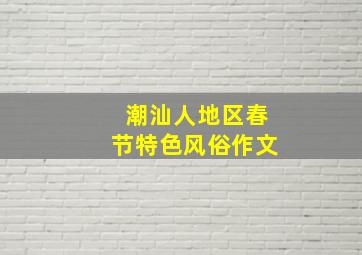 潮汕人地区春节特色风俗作文